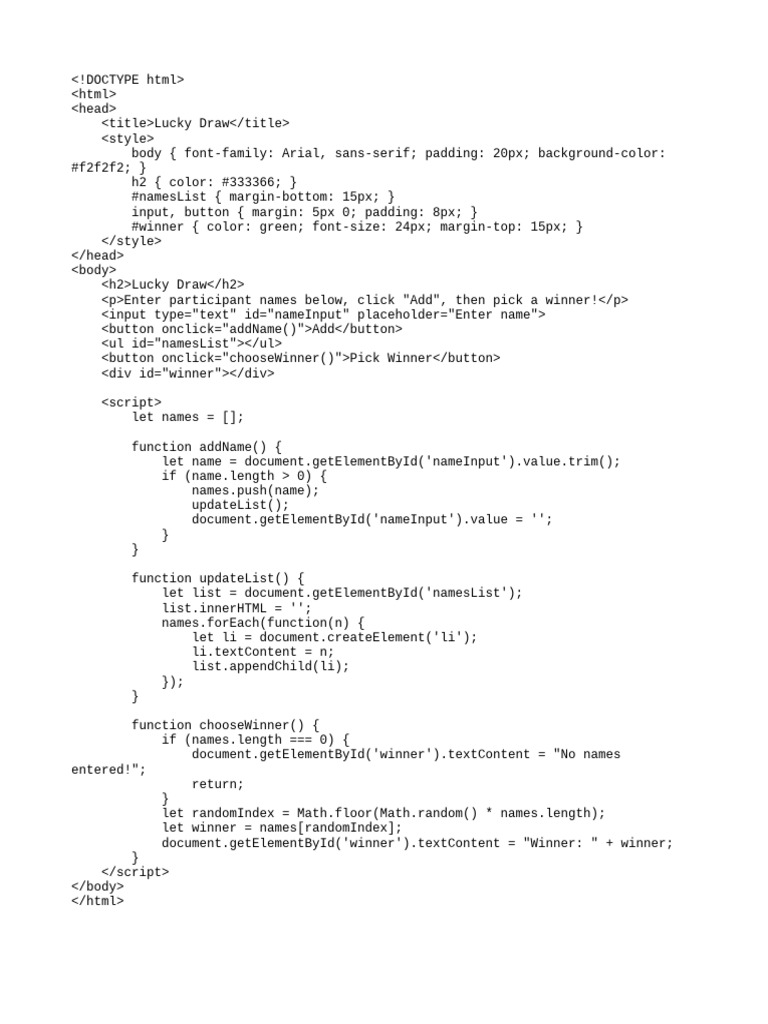 <!DOCTYPE html>
<html>
<head>
    <title>Lucky Draw</title>
    <style>
        body { font-family: Arial, sans-serif; padding: 20px; background-color: #f2f2f2; }
        h2 { color: #333366; }
        #namesList { margin-bottom: 15px; }
        input, button { margin: 5px 0; padding: 8px; }
        #winner { color: green; font-size: 24px; margin-top: 15px; }
    </style>
</head>
<body>
    <h2>Lucky Draw</h2>
    <p>Enter participant names below, click "Add", then pick a winner!</p>
    <input type="text" id="nameInput" placeholder="Enter name">
    <button onclick="addName()">Add</button>
    <ul id="namesList"></ul>
    <button onclick="chooseWinner()">Pick Winner</button>
    <div id="winner"></div>

    <script>
        let names = [];

        function addName() {
            let name = document.getElementById('nameInput').value.trim();
            if (name.length > 0) {
                names.push(name);
                updateList();
                document.getElementById('nameInput').value = '';
            }
        }

        function updateList() {
            let list = document.getElementById('namesList');
            list.innerHTML = '';
            names.forEach(function(n) {
                let li = document.createElement('li');
                li.textContent = n;
                list.appendChild(li);
            });
        }

        function chooseWinner() {
            if (names.length === 0) {
                document.getElementById('winner').textContent = "No names entered!";
                return;
            }
            let randomIndex = Math.floor(Math.random() * names.length);
            let winner = names[randomIndex];
            document.getElementById('winner').textContent = "Winner: " + winner;
        }
    </script>
</body>
</html>